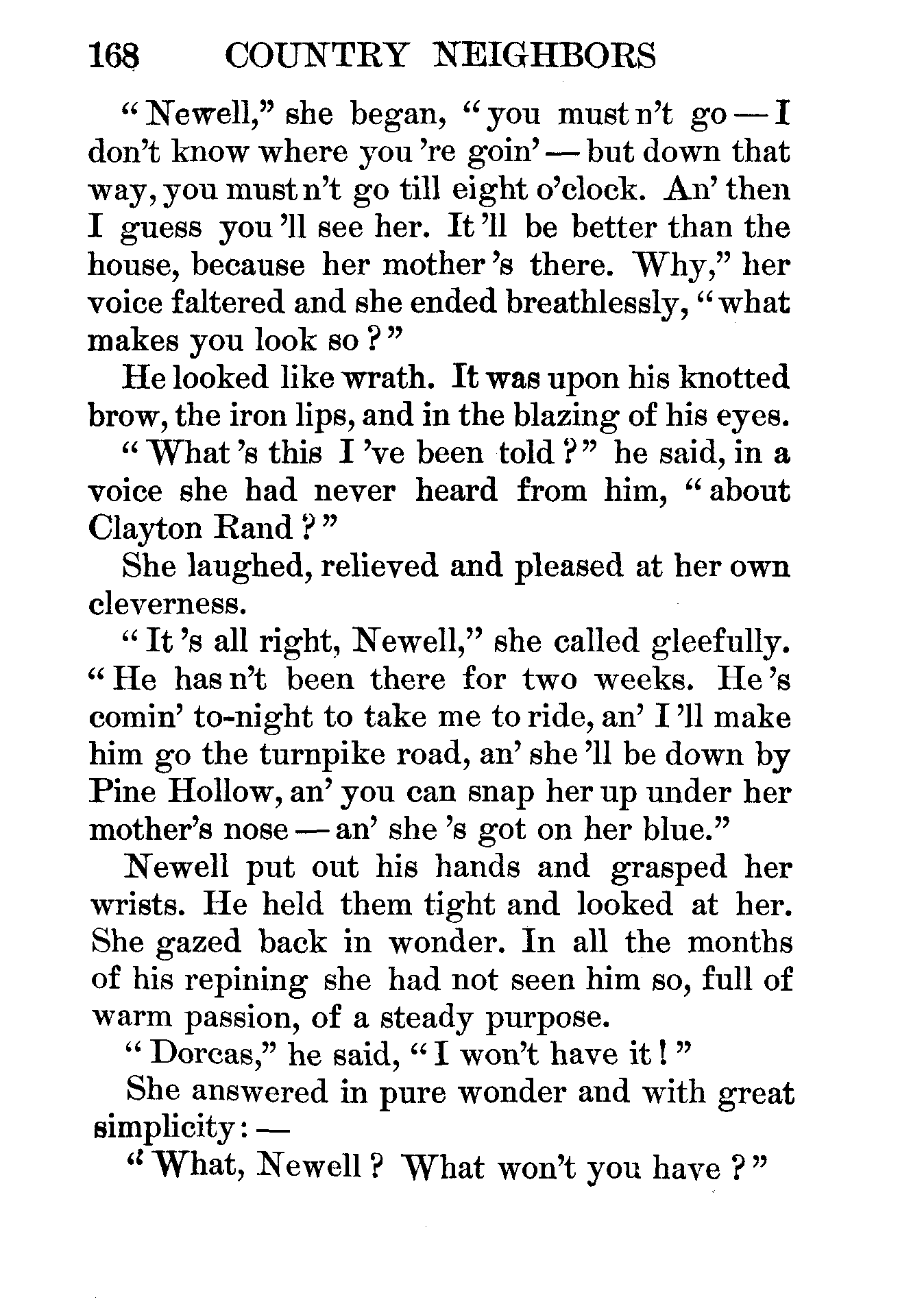 168 COUNTRY NEIGHBORS

"Newell," she began, "you must n't go — I don't know where you 're goin' — but down that way, you must n't go till eight o'clock. An' then I guess you 'll see her. It 'll be better than the house, because her mother 's there. Why," her voice faltered and she ended breathlessly, "what makes you look so?"

He looked like wrath. It was upon his knotted brow, the iron lips, and in the blazing of his eyes.

"What 's this I 've been told?" he said, in a voice she had never heard from him, "about Clayton Rand?"

She laughed, relieved and pleased at her own cleverness.

"It 's all right, Newell," she called gleefully. "He has n't been there for two weeks. He 's comin' to-night to take me to ride, an' I 'll make him go the turnpike road, an' she 'll be down by Pine Hollow, an' you can snap her up under her mother's nose — an' she 's got on her blue."

Newell put out his hands and grasped her wrists. He held them tight and looked at her. She gazed back in wonder. In all the months of his repining she had not seen him so, full of warm passion, of a steady purpose.

"Dorcas," he said, "I won't have it!"

She answered in pure wonder and with great simplicity: —

"What, Newell? What won't you have?"